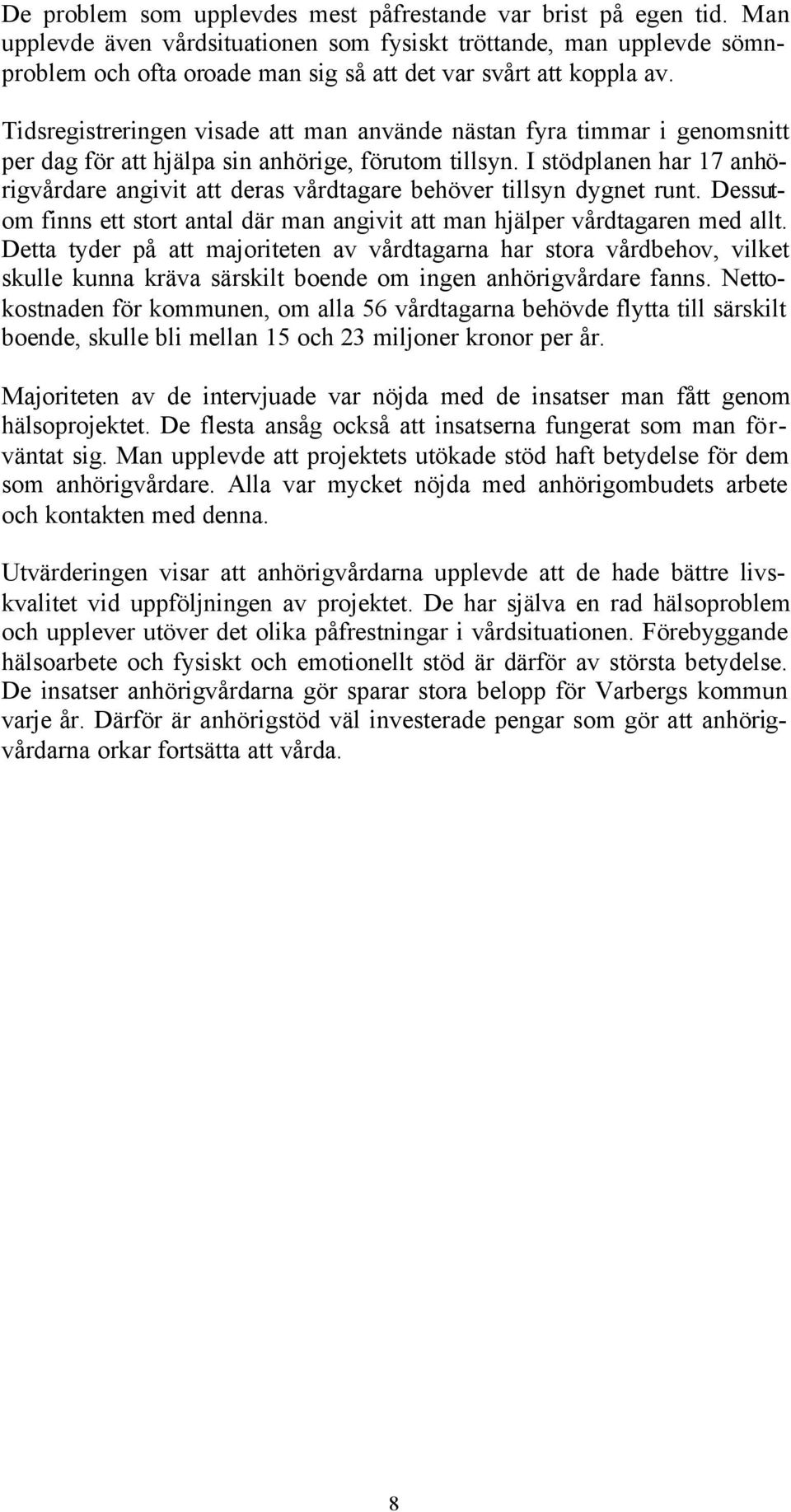 De problem som upplevdes mest påfrestande var brist på egen tid. Man upplevde även vårdsituationen som fysiskt tröttande, man upplevde sömnproblem och ofta oroade man sig så att det var svårt att koppla av.

Tidsregistreringen visade att man använde nästan fyra timmar i genomsnitt per dag för att hjälpa sin anhörige, förutom tillsyn. I stödplanen har 17 anhörigvårdare angivit att deras vårdtagare behöver tillsyn dygnet runt. Dessutom finns ett stort antal där man angivit att man hjälper vårdtagaren med allt. Detta tyder på att majoriteten av vårdtagarna har stora vårdbehov, vilket skulle kunna kräva särskilt boende om ingen anhörigvårdare fanns. Nettokostnaden för kommunen, om alla 56 vårdtagarna behövde flytta till särskilt boende, skulle bli mellan 15 och 23 miljoner kronor per år.

Majoriteten av de intervjuade var nöjda med de insatser man fått genom hälsoprojektet. De flesta ansåg också att insatserna fungerat som man förväntat sig. Man upplevde att projektets utökade stöd haft betydelse för dem som anhörigvårdare. Alla var mycket nöjda med anhörigombudets arbete och kontakten med denna.

Utvärderingen visar att anhörigvårdarna upplevde att de hade bättre livskvalitet vid uppföljningen av projektet. De har själva en rad hälsoproblem och upplever utöver det olika påfrestningar i vårdsituationen. Förebyggande hälsoarbete och fysiskt och emotionellt stöd är därför av största betydelse. De insatser anhörigvårdarna gör sparar stora belopp för Varbergs kommun varje år. Därför är anhörigstöd väl investerade pengar som gör att anhörigvårdarna orkar fortsätta att vårda.

8